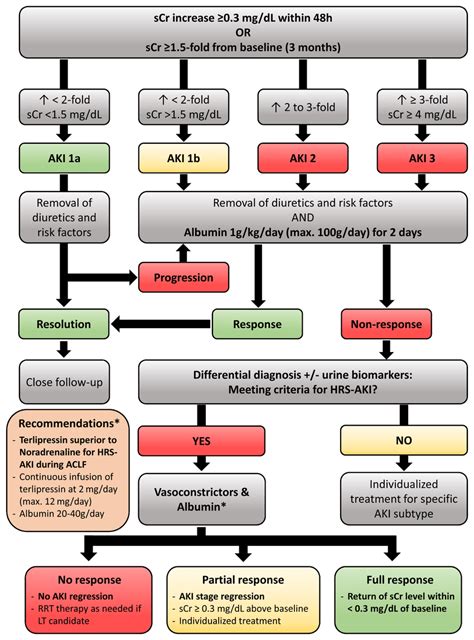 sCr increase ≥0.3 mg/dL within 48h
OR
sCr ≥1.5-fold from baseline (3 months)

↑ < 2-fold
sCr <1.5 mg/dL

↑ < 2-fold
sCr >1.5 mg/dL

↑ 2 to 3-fold

↑ ≥ 3-fold
sCr ≥ 4 mg/dL

AKI 1a

AKI 1b

AKI 2

AKI 3

Removal of diuretics and risk factors

Removal of diuretics and risk factors
AND
Albumin 1g/kg/day (max. 100g/day) for 2 days

Progression

Resolution

Response

Non-response

Close follow-up

Differential diagnosis +/- urine biomarkers:
Meeting criteria for HRS-AKI?

Recommendations*
- Terlipressin superior to Noradrenaline for HRS-AKI during ACLF
- Continuous infusion of terlipressin at 2 mg/day (max. 12 mg/day)
- Albumin 20-40g/day

YES

NO

Vasoconstrictors & Albumin*

Individualized treatment for specific AKI subtype

No response
- No AKI regression
- RRT therapy as needed if LT candidate

Partial response
- AKI stage regression
- sCr ≥ 0.3 mg/dL above baseline
- Individualized treatment

Full response
- Return of sCr level within < 0.3 mg/dL of baseline